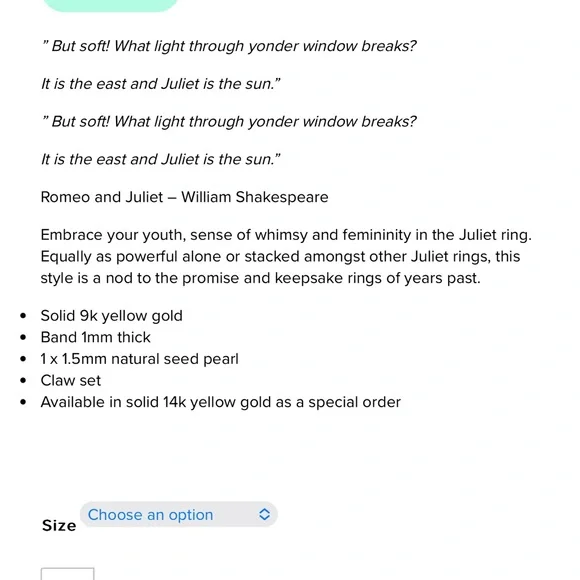 " But soft! What light through yonder window breaks?

It is the east and Juliet is the sun."

" But soft! What light through yonder window breaks?

It is the east and Juliet is the sun."

Romeo and Juliet – William Shakespeare

Embrace your youth, sense of whimsy and femininity in the Juliet ring. Equally as powerful alone or stacked amongst other Juliet rings, this style is a nod to the promise and keepsake rings of years past.

- Solid 9k yellow gold
- Band 1mm thick
- 1 x 1.5mm natural seed pearl
- Claw set
- Available in solid 14k yellow gold as a special order

Size Choose an option